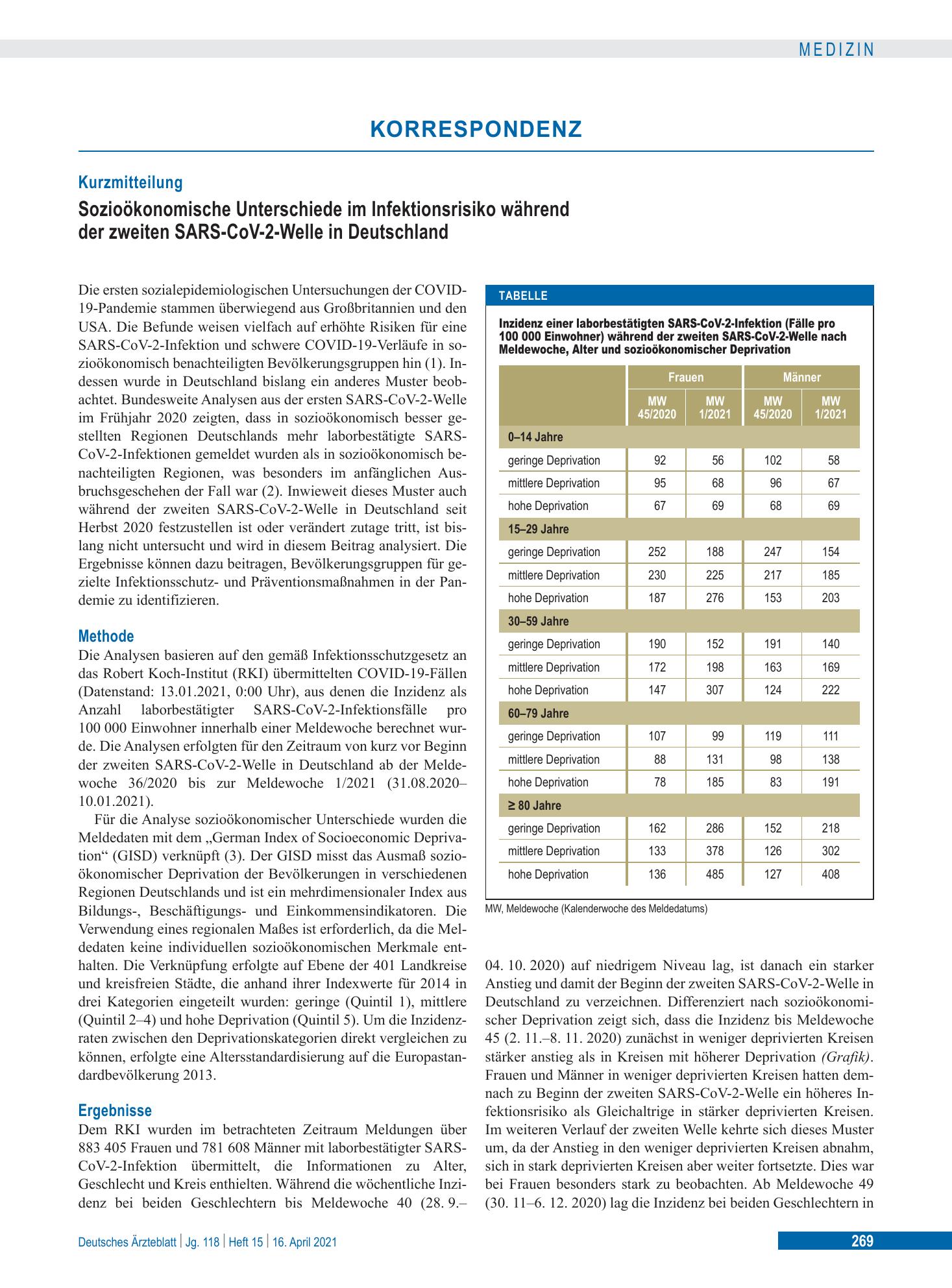 MEDIZIN

KORRESPONDENZ

Kurzmitteilung

Sozioökonomische Unterschiede im Infektionsrisiko während der zweiten SARS-CoV-2-Welle in Deutschland

Die ersten sozialepidemiologischen Untersuchungen der COVID-19-Pandemie stammen überwiegend aus Großbritannien und den USA. Die Befunde weisen vielfach auf erhöhte Risiken für eine SARS-CoV-2-Infektion und schwere COVID-19-Verläufe in sozioökonomisch benachteiligten Bevölkerungsgruppen hin (1). Indessen wurde in Deutschland bislang ein anderes Muster beobachtet. Bundesweite Analysen aus der ersten SARS-CoV-2-Welle im Frühjahr 2020 zeigten, dass in sozioökonomisch besser gestellten Regionen Deutschlands mehr laborbestätigte SARS-CoV-2-Infektionen gemeldet wurden als in sozioökonomisch benachteiligten Regionen, was besonders im anfänglichen Ausbruchsgeschehen der Fall war (2). Inwieweit dieses Muster auch während der zweiten SARS-CoV-2-Welle in Deutschland seit Herbst 2020 festzustellen ist oder verändert zutage tritt, ist bislang nicht untersucht und wird in diesem Beitrag analysiert. Die Ergebnisse können dazu beitragen, Bevölkerungsgruppen für gezielte Infektionsschutz- und Präventionsmaßnahmen in der Pandemie zu identifizieren.

Methode
Die Analysen basieren auf den gemäß Infektionsschutzgesetz an das Robert Koch-Institut (RKI) übermittelten COVID-19-Fällen (Datenstand: 13.01.2021, 0:00 Uhr), aus denen die Inzidenz als Anzahl laborbestätigter SARS-CoV-2-Infektionsfälle pro 100 000 Einwohner innerhalb einer Meldewoche berechnet wurde. Die Analysen erfolgten für den Zeitraum von kurz vor Beginn der zweiten SARS-CoV-2-Welle in Deutschland ab der Meldewoche 36/2020 bis zur Meldewoche 1/2021 (31.08.2020–10.01.2021).

Für die Analyse sozioökonomischer Unterschiede wurden die Meldedaten mit dem „German Index of Socioeconomic Deprivation“ (GISD) verknüpft (3). Der GISD misst das Ausmaß sozioökonomischer Deprivation der Bevölkerungen in verschiedenen Regionen Deutschlands und ist ein mehrdimensionaler Index aus Bildungs-, Beschäftigungs- und Einkommensindikatoren. Die Verwendung eines regionalen Maßes ist erforderlich, da die Meldedaten keine individuellen sozioökonomischen Merkmale enthalten. Die Verknüpfung erfolgte auf Ebene der 401 Landkreise und kreisfreien Städte, die anhand ihrer Indexwerte für 2014 in drei Kategorien eingeteilt wurden: geringe (Quintil 1), mittlere (Quintil 2–4) und hohe Deprivation (Quintil 5). Um die Inzidenzraten zwischen den Deprivationskategorien direkt vergleichen zu können, erfolgte eine Altersstandardisierung auf die Europastandardbevölkerung 2013.

Ergebnisse
Dem RKI wurden im betrachteten Zeitraum Meldungen über 883 405 Frauen und 781 608 Männer mit laborbestätigter SARS-CoV-2-Infektion übermittelt, die Informationen zu Alter, Geschlecht und Kreis enthielten. Während die wöchentliche Inzidenz bei beiden Geschlechtern bis Meldewoche 40 (28. 9.–

TABELLE

Inzidenz einer laborbestätigten SARS-CoV-2-Infektion (Fälle pro 100 000 Einwohner) während der zweiten SARS-CoV-2-Welle nach Meldewoche, Alter und sozioökonomischer Deprivation

| | Frauen | | Männer | |
|---|---|---|---|---|
| | MW 45/2020 | MW 1/2021 | MW 45/2020 | MW 1/2021 |
| 0–14 Jahre | | | | |
| geringe Deprivation | 92 | 56 | 102 | 58 |
| mittlere Deprivation | 95 | 68 | 96 | 67 |
| hohe Deprivation | 67 | 69 | 68 | 69 |
| 15–29 Jahre | | | | |
| geringe Deprivation | 252 | 188 | 247 | 154 |
| mittlere Deprivation | 230 | 225 | 217 | 185 |
| hohe Deprivation | 187 | 276 | 153 | 203 |
| 30–59 Jahre | | | | |
| geringe Deprivation | 190 | 152 | 191 | 140 |
| mittlere Deprivation | 172 | 198 | 163 | 169 |
| hohe Deprivation | 147 | 307 | 124 | 222 |
| 60–79 Jahre | | | | |
| geringe Deprivation | 107 | 99 | 119 | 111 |
| mittlere Deprivation | 88 | 131 | 98 | 138 |
| hohe Deprivation | 78 | 185 | 83 | 191 |
| ≥ 80 Jahre | | | | |
| geringe Deprivation | 162 | 286 | 152 | 218 |
| mittlere Deprivation | 133 | 378 | 126 | 302 |
| hohe Deprivation | 136 | 485 | 127 | 408 |

MW, Meldewoche (Kalenderwoche des Meldedatums)

04. 10. 2020) auf niedrigem Niveau lag, ist danach ein starker Anstieg und damit der Beginn der zweiten SARS-CoV-2-Welle in Deutschland zu verzeichnen. Differenziert nach sozioökonomischer Deprivation zeigt sich, dass die Inzidenz bis Meldewoche 45 (2. 11.–8. 11. 2020) zunächst in weniger deprivierten Kreisen stärker anstieg als in Kreisen mit höherer Deprivation (Grafik). Frauen und Männer in weniger deprivierten Kreisen hatten demnach zu Beginn der zweiten SARS-CoV-2-Welle ein höheres Infektionsrisiko als Gleichaltrige in stärker deprivierten Kreisen. Im weiteren Verlauf der zweiten Welle kehrte sich dieses Muster um, da der Anstieg in den weniger deprivierten Kreisen abnahm, sich in stark deprivierten Kreisen aber weiter fortsetzte. Dies war bei Frauen besonders stark zu beobachten. Ab Meldewoche 49 (30. 11–6. 12. 2020) lag die Inzidenz bei beiden Geschlechtern in

Deutsches Ärzteblatt | Jg. 118 | Heft 15 | 16. April 2021

269